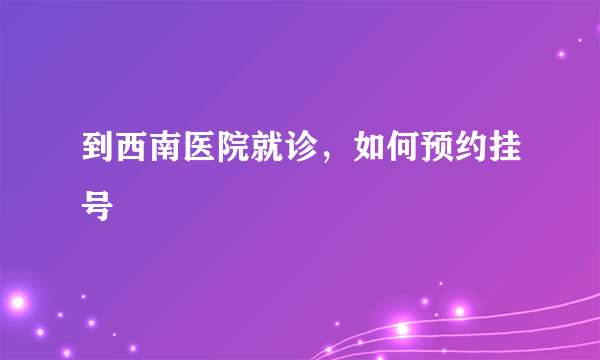 到西南医院就诊，如何预约挂号